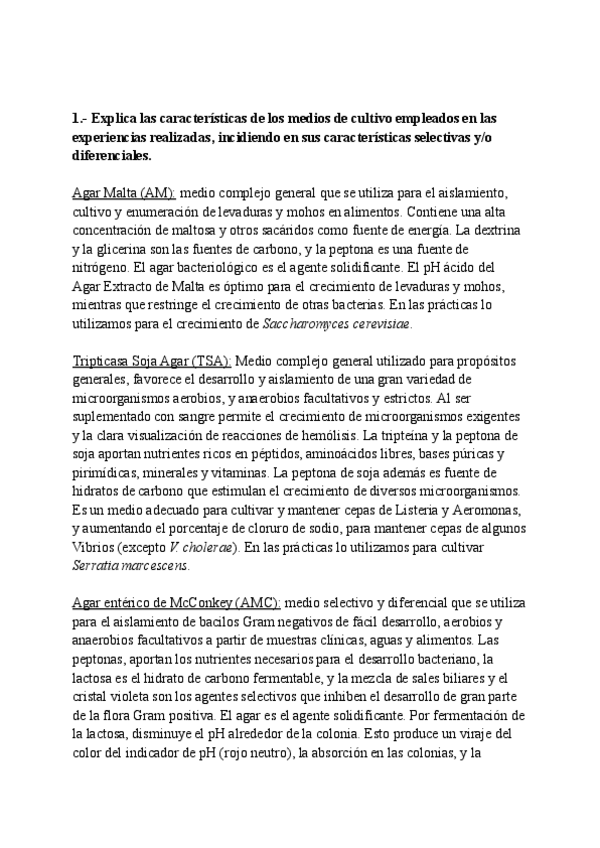 1.- Explica las características de los medios de cultivo empleados en las experiencias realizadas, incidiendo en sus características selectivas y/o diferenciales.

Agar Malta (AM): medio complejo general que se utiliza para el aislamiento, cultivo y enumeración de levaduras y mohos en alimentos. Contiene una alta concentración de maltosa y otros sacáridos como fuente de energía. La dextrina y la glicerina son las fuentes de carbono, y la peptona es una fuente de nitrógeno. El agar bacteriológico es el agente solidificante. El pH ácido del Agar Extracto de Malta es óptimo para el crecimiento de levaduras y mohos, mientras que restringe el crecimiento de otras bacterias. En las prácticas lo utilizamos para el crecimiento de Saccharomyces cerevisiae.

Tripticasa Soja Agar (TSA): Medio complejo general utilizado para propósitos generales, favorece el desarrollo y aislamiento de una gran variedad de microorganismos aerobios, y anaerobios facultativos y estrictos. Al ser suplementado con sangre permite el crecimiento de microorganismos exigentes y la clara visualización de reacciones de hemólisis. La tripteína y la peptona de soja aportan nutrientes ricos en péptidos, aminoácidos libres, bases púricas y pirimídicas, minerales y vitaminas. La peptona de soja además es fuente de hidratos de carbono que estimulan el crecimiento de diversos microorganismos. Es un medio adecuado para cultivar y mantener cepas de Listeria y Aeromonas, y aumentando el porcentaje de cloruro de sodio, para mantener cepas de algunos Vibrios (excepto V. cholerae). En las prácticas lo utilizamos para cultivar Serratia marcescens.

Agar entérico de McConkey (AMC): medio selectivo y diferencial que se utiliza para el aislamiento de bacilos Gram negativos de fácil desarrollo, aerobios y anaerobios facultativos a partir de muestras clínicas, aguas y alimentos. Las peptonas, aportan los nutrientes necesarios para el desarrollo bacteriano, la lactosa es el hidrato de carbono fermentable, y la mezcla de sales biliares y el cristal violeta son los agentes selectivos que inhiben el desarrollo de gran parte de la flora Gram positiva. El agar es el agente solidificante. Por fermentación de la lactosa, disminuye el pH alrededor de la colonia. Esto produce un viraje del color del indicador de pH (rojo neutro), la absorción en las colonias, y la